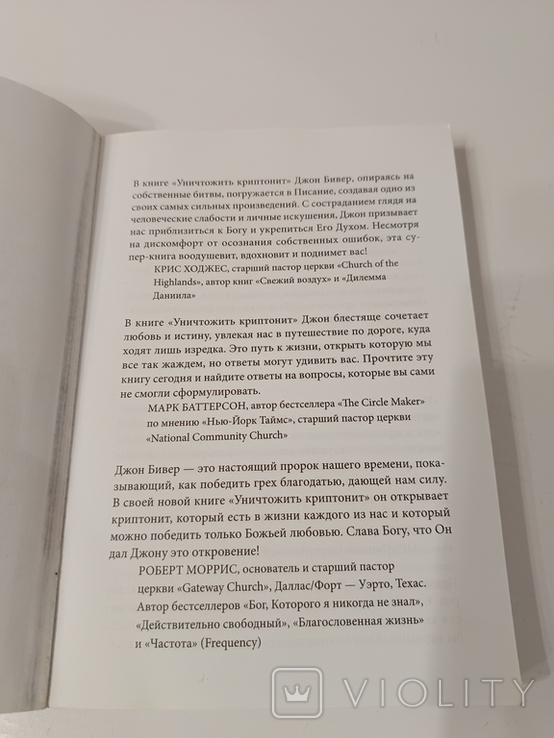 В книге «Уничтожить криптонит» Джон Бивер, опираясь на собственные битвы, погружается в Писание, создавая одно из своих самых сильных произведений. С состраданием глядя на человеческие слабости и личные искушения, Джон призывает нас приблизиться к Богу и укрепиться Его Духом. Несмотря на дискомфорт от осознания собственных ошибок, эта супер-книга воодушевит, вдохновит и поднимет вас!

КРИС ХОДЖЕС, старший пастор церкви «Church of the Highlands», автор книг «Свежий воздух» и «Дилемма Даниила»

В книге «Уничтожить криптонит» Джон блестяще сочетает любовь и истину, увлекая нас в путешествие по дороге, куда ходят лишь изредка. Это путь к жизни, открыть которую мы все так жаждем, но ответы могут удивить вас. Прочтите эту книгу сегодня и найдите ответы на вопросы, которые вы сами не смогли сформулировать.

МАРК БАТТЕРСОН, автор бестселлера «The Circle Maker» по мнению «Нью-Йорк Таймс», старший пастор церкви «National Community Church»

Джон Бивер — это настоящий пророк нашего времени, показывающий, как победить грех благодатью, дающей нам силу. В своей новой книге «Уничтожить криптонит» он открывает криптонит, который есть в жизни каждого из нас и который можно победить только Божьей любовью. Слава Богу, что Он дал Джону это откровение!

РОБЕРТ МОРРИС, основатель и старший пастор церкви «Gateway Church», Даллас/Форт — Уэрто, Техас. Автор бестселлеров «Бог, Которого я никогда не знал», «Действительно свободный», «Благословенная жизнь» и «Частота» (Frequency)

VIOLITY